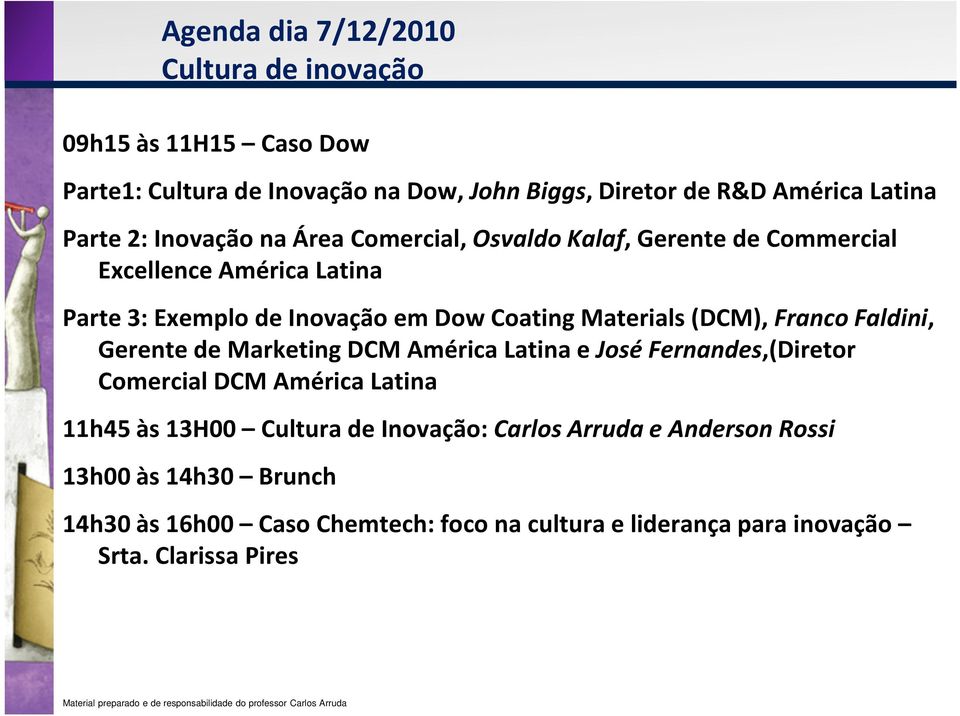 Agenda dia 7/12/2010
Cultura de inovação

09h15 às 11H15 – Caso Dow

Parte1: Cultura de Inovação na Dow, John Biggs, Diretor de R&D América Latina

Parte 2: Inovação na Área Comercial, Osvaldo Kalaf, Gerente de Commercial Excellence América Latina

Parte 3: Exemplo de Inovação em Dow Coating Materials (DCM), Franco Faldini, Gerente de Marketing DCM América Latina e José Fernandes,(Diretor Comercial DCM América Latina

11h45 às 13H00 – Cultura de Inovação: Carlos Arruda e Anderson Rossi

13h00 às 14h30 – Brunch

14h30 às 16h00 – Caso Chemtech: foco na cultura e liderança para inovação – Srta. Clarissa Pires

Material preparado e de responsabilidade do professor Carlos Arruda